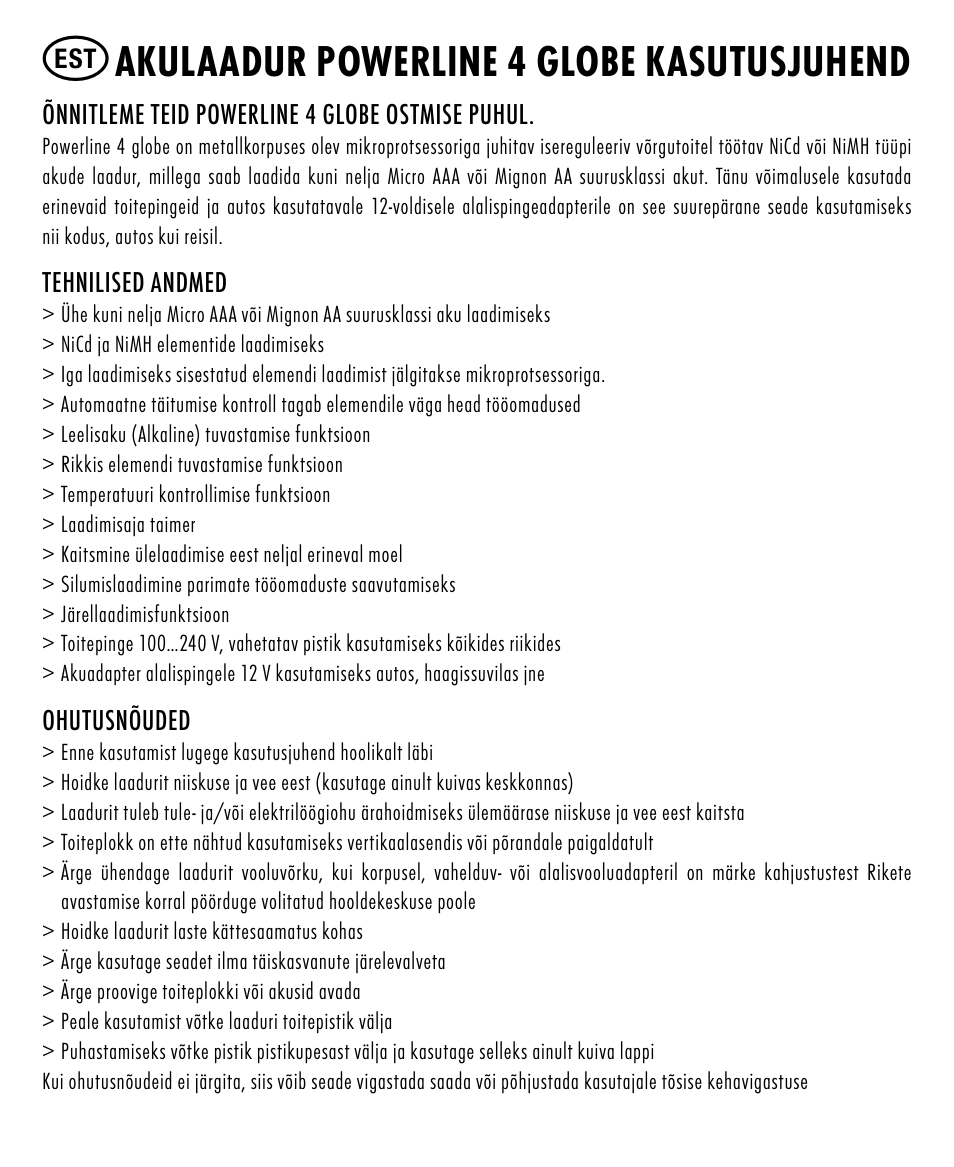 EST AKULAADUR POWERLINE 4 GLOBE KASUTUSJUHEND

ÕNNITLEME TEID POWERLINE 4 GLOBE OSTMISE PUHUL.
Powerline 4 globe on metallkorpuses olev mikroprotsessoriga juhitav isereguleeriv võrgutoitel töötav NiCd või NiMH tüüpi akude laadur, millega saab laadida kuni nelja Micro AAA või Mignon AA suurusklassi akut. Tänu võimalusele kasutada erinevaid toitepingeid ja autos kasutatavale 12-voldisele alalispingeadapterile on see suurepärane seade kasutamiseks nii kodus, autos kui reisil.

TEHNILISED ANDMED
> Ühe kuni nelja Micro AAA või Mignon AA suurusklassi aku laadimiseks
> NiCd ja NiMH elementide laadimiseks
> Iga laadimiseks sisestatud elemendi laadimist jälgitakse mikroprotsessoriga.
> Automaatne täitumise kontroll tagab elemendile väga head tööomadused
> Leelisaku (Alkaline) tuvastamise funktsioon
> Rikkis elemendi tuvastamise funktsioon
> Temperatuuri kontrollimise funktsioon
> Laadimisaja taimer
> Kaitsmine ülelaadimise eest neljal erineval moel
> Silumislaadimine parimate tööomaduste saavutamiseks
> Järellaadimisfunktsioon
> Toitepinge 100...240 V, vahetatav pistik kasutamiseks kõikides riikides
> Akuadapter alalispingele 12 V kasutamiseks autos, haagissuvilas jne

OHUTUSNÕUDED
> Enne kasutamist lugege kasutusjuhend hoolikalt läbi
> Hoidke laadurit niiskuse ja vee eest (kasutage ainult kuivas keskkonnas)
> Laadurit tuleb tule- ja/või elektrilöögiohu ärahoidmiseks ülemäärase niiskuse ja vee eest kaitsta
> Toiteplokk on ette nähtud kasutamiseks vertikaalasendis või põrandale paigaldatult
> Ärge ühendage laadurit vooluvõrku, kui korpusel, vahelduv- või alalisvooluadapteril on märke kahjustustest Rikete avastamise korral pöörduge volitatud hooldekeskuse poole
> Hoidke laadurit laste kättesaamatus kohas
> Ärge kasutage seadet ilma täiskasvanute järelevalveta
> Ärge proovige toiteplokki või akusid avada
> Peale kasutamist võtke laaduri toitepistik välja
> Puhastamiseks võtke pistik pistikupesast välja ja kasutage selleks ainult kuiva lappi
Kui ohutusnõudeid ei järgita, siis võib seade vigastada saada või põhjustada kasutajale tõsise kehavigastuse